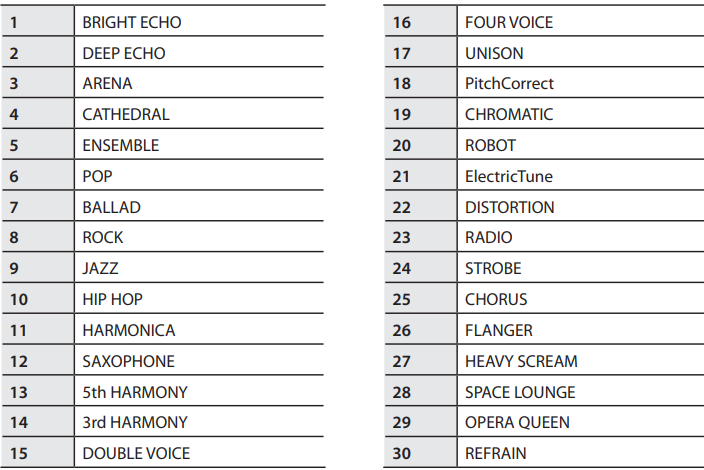 | 1 | BRIGHT ECHO |
|---|---|
| 2 | DEEP ECHO |
| 3 | ARENA |
| 4 | CATHEDRAL |
| 5 | ENSEMBLE |
| 6 | POP |
| 7 | BALLAD |
| 8 | ROCK |
| 9 | JAZZ |
| 10 | HIP HOP |
| 11 | HARMONICA |
| 12 | SAXOPHONE |
| 13 | 5th HARMONY |
| 14 | 3rd HARMONY |
| 15 | DOUBLE VOICE |

| 16 | FOUR VOICE |
|---|---|
| 17 | UNISON |
| 18 | PitchCorrect |
| 19 | CHROMATIC |
| 20 | ROBOT |
| 21 | ElectricTune |
| 22 | DISTORTION |
| 23 | RADIO |
| 24 | STROBE |
| 25 | CHORUS |
| 26 | FLANGER |
| 27 | HEAVY SCREAM |
| 28 | SPACE LOUNGE |
| 29 | OPERA QUEEN |
| 30 | REFRAIN |